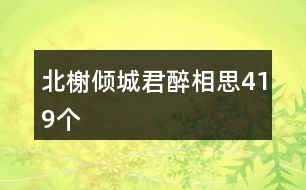 北榭倾城君醉相思419个